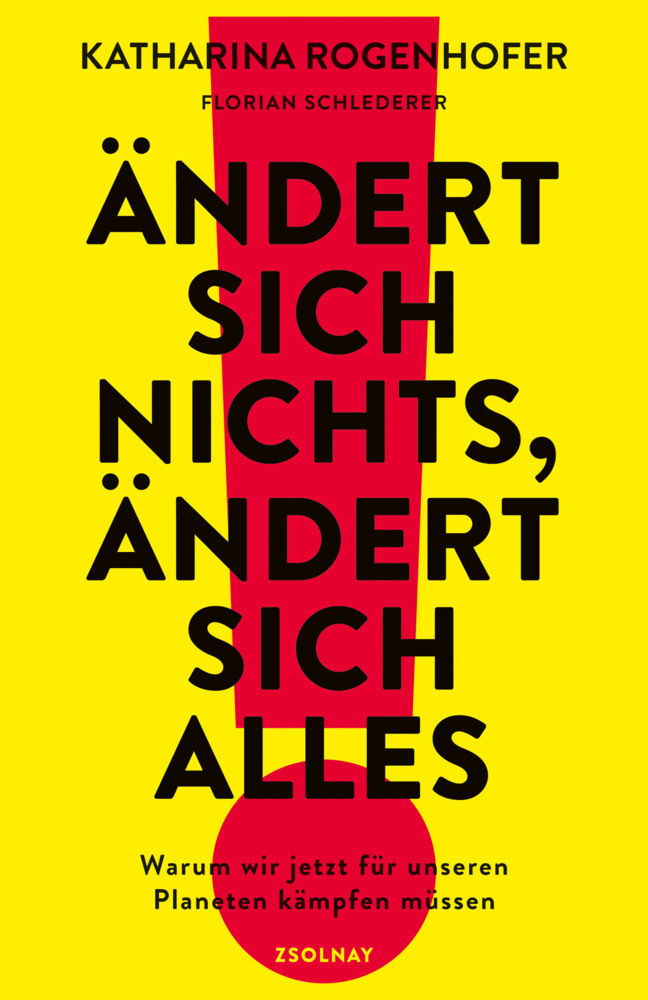 KATHARINA ROGENHOFER

FLORIAN SCHLEDERER

ÄNDERT SICH NICHTS, ÄNDERT SICH ALLES

Warum wir jetzt für unseren Planeten kämpfen müssen

ZSOLNAY